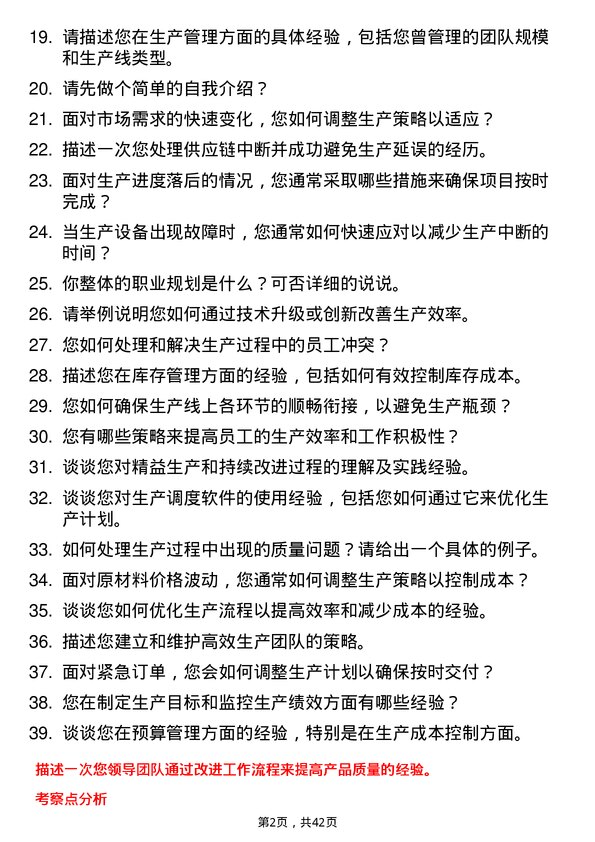 19. 请描述您在生产管理方面的具体经验，包括您曾管理的团队规模和生产线类型。

20. 请先做个简单的自我介绍？

21. 面对市场需求的快速变化，您如何调整生产策略以适应？

22. 描述一次您处理供应链中断并成功避免生产延误的经历。

23. 面对生产进度落后的情况，您通常采取哪些措施来确保项目按时完成？

24. 当生产设备出现故障时，您通常如何快速应对以减少生产中断的时间？

25. 你整体的职业规划是什么？可否详细的说说。

26. 请举例说明您如何通过技术升级或创新改善生产效率。

27. 您如何处理和解决生产过程中的员工冲突？

28. 描述您在库存管理方面的经验，包括如何有效控制库存成本。

29. 您如何确保生产线上各环节的顺畅衔接，以避免生产瓶颈？

30. 您有哪些策略来提高员工的生产效率和工作积极性？

31. 谈谈您对精益生产和持续改进过程的理解及实践经验。

32. 谈谈您对生产调度软件的使用经验，包括您如何通过它来优化生产计划。

33. 如何处理生产过程中出现的质量问题？请给出一个具体的例子。

34. 面对原材料价格波动，您通常如何调整生产策略以控制成本？

35. 谈谈您如何优化生产流程以提高效率和减少成本的经验。

36. 描述您建立和维护高效生产团队的策略。

37. 面对紧急订单，您会如何调整生产计划以确保按时交付？

38. 您在制定生产目标和监控生产绩效方面有哪些经验？

39. 谈谈您在预算管理方面的经验，特别是在生产成本控制方面。

描述一次您领导团队通过改进工作流程来提高产品质量的经验。

考察点分析

第2页，共42页